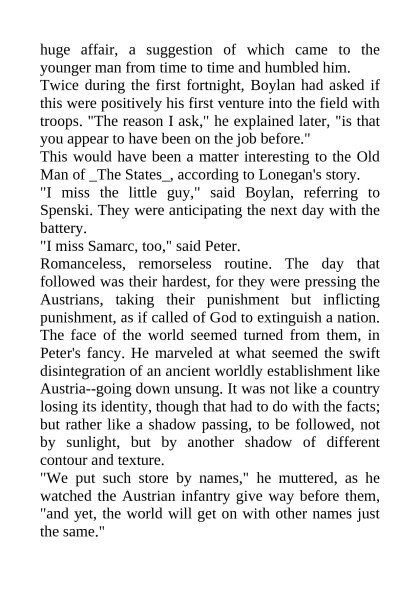 huge affair, a suggestion of which came to the younger man from time to time and humbled him.
Twice during the first fortnight, Boylan had asked if this were positively his first venture into the field with troops. "The reason I ask," he explained later, "is that you appear to have been on the job before."
This would have been a matter interesting to the Old Man of _The States_, according to Lonegan's story.
"I miss the little guy," said Boylan, referring to Spenski. They were anticipating the next day with the battery.
"I miss Samarc, too," said Peter.
Romanceless, remorseless routine. The day that followed was their hardest, for they were pressing the Austrians, taking their punishment but inflicting punishment, as if called of God to extinguish a nation. The face of the world seemed turned from them, in Peter's fancy. He marveled at what seemed the swift disintegration of an ancient worldly establishment like Austria--going down unsung. It was not like a country losing its identity, though that had to do with the facts; but rather like a shadow passing, to be followed, not by sunlight, but by another shadow of different contour and texture.
"We put such store by names," he muttered, as he watched the Austrian infantry give way before them, "and yet, the world will get on with other names just the same."